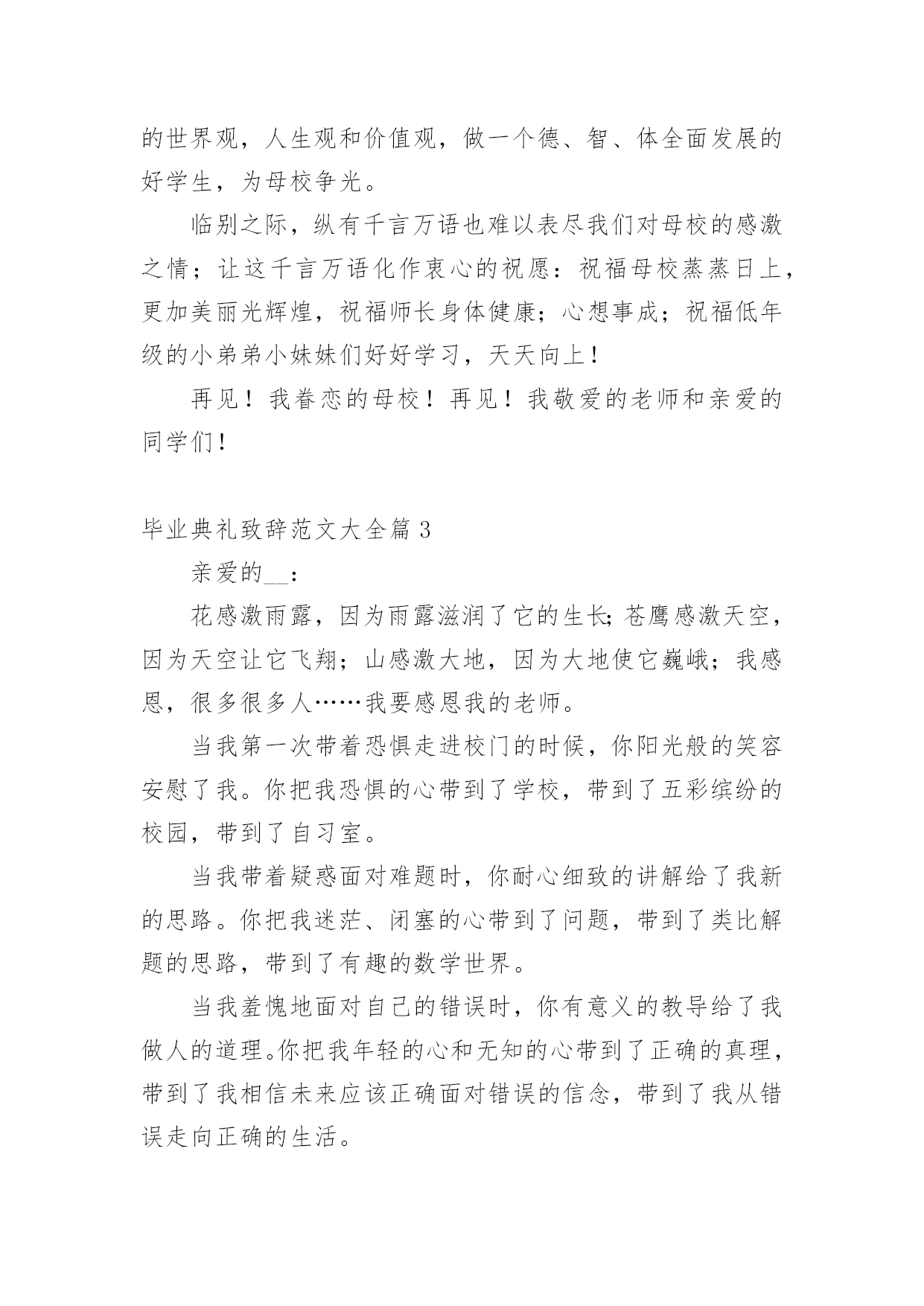 的世界观，人生观和价值观，做一个德、智、体全面发展的好学生，为母校争光。

临别之际，纵有千言万语也难以表尽我们对母校的感激之情；让这千言万语化作衷心的祝愿：祝福母校蒸蒸日上，更加美丽光辉煌，祝福师长身体健康；心想事成；祝福低年级的小弟弟小妹妹们好好学习，天天向上！

再见！我眷恋的母校！再见！我敬爱的老师和亲爱的同学们！

毕业典礼致辞范文大全篇3

亲爱的__：

花感激雨露，因为雨露滋润了它的生长;苍鹰感激天空，因为天空让它飞翔；山感激大地，因为大地使它巍峨；我感恩，很多很多人……我要感恩我的老师。

当我第一次带着恐惧走进校门的时候，你阳光般的笑容安慰了我。你把我恐惧的心带到了学校，带到了五彩缤纷的校园，带到了自习室。

当我带着疑惑面对难题时，你耐心细致的讲解给了我新的思路。你把我迷茫、闭塞的心带到了问题，带到了类比解题的思路，带到了有趣的数学世界。

当我羞愧地面对自己的错误时，你有意义的教导给了我做人的道理。你把我年轻的心和无知的心带到了正确的真理，带到了我相信未来应该正确面对错误的信念，带到了我从错误走向正确的生活。